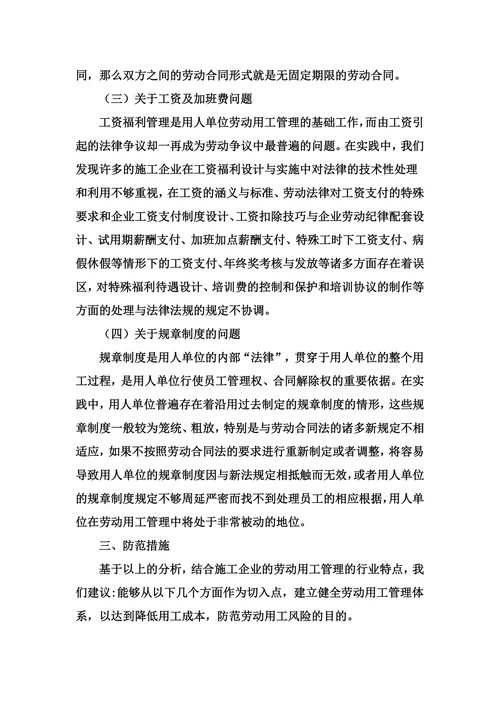 同，那么双方之间的劳动合同形式就是无固定期限的劳动合同。

（三）关于工资及加班费问题

工资福利管理是用人单位劳动用工管理的基础工作，而由工资引起的法律争议却一再成为劳动争议中最普遍的问题。在实践中，我们发现许多的施工企业在工资福利设计与实施中对法律的技术性处理和利用不够重视，在工资的涵义与标准、劳动法律对工资支付的特殊要求和企业工资支付制度设计、工资扣除技巧与企业劳动纪律配套设计、试用期薪酬支付、加班加点薪酬支付、特殊工时下工资支付、病假休假等情形下的工资支付、年终奖考核与发放等诸多方面存在着误区，对特殊福利待遇设计、培训费的控制和保护和培训协议的制作等方面的处理与法律法规的规定不协调。

（四）关于规章制度的问题

规章制度是用人单位的内部“法律”，贯穿于用人单位的整个用工过程，是用人单位行使员工管理权、合同解除权的重要依据。在实践中，用人单位普遍存在着沿用过去制定的规章制度的情形，这些规章制度一般较为笼统、粗放，特别是与劳动合同法的诸多新规定不相适应，如果不按照劳动合同法的要求进行重新制定或者调整，将容易导致用人单位的规章制度因与新法规定相抵触而无效，或者用人单位的规章制度规定不够周延严密而找不到处理员工的相应根据，用人单位在劳动用工管理中将处于非常被动的地位。

三、防范措施

基于以上的分析，结合施工企业的劳动用工管理的行业特点，我们建议:能够从以下几个方面作为切入点，建立健全劳动用工管理体系，以达到降低用工成本，防范劳动用工风险的目的。